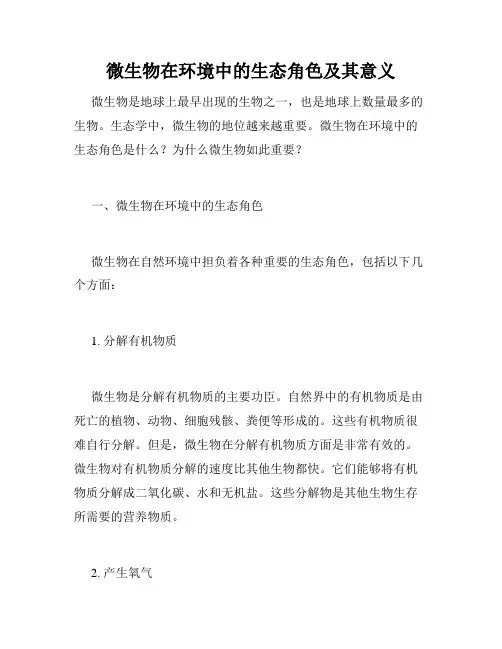 微生物在环境中的生态角色及其意义

微生物是地球上最早出现的生物之一，也是地球上数量最多的生物。生态学中，微生物的地位越来越重要。微生物在环境中的生态角色是什么？为什么微生物如此重要？

一、微生物在环境中的生态角色

微生物在自然环境中担负着各种重要的生态角色，包括以下几个方面：

1. 分解有机物质

微生物是分解有机物质的主要功臣。自然界中的有机物质是由死亡的植物、动物、细胞残骸、粪便等形成的。这些有机物质很难自行分解。但是，微生物在分解有机物质方面是非常有效的。微生物对有机物质分解的速度比其他生物都快。它们能够将有机物质分解成二氧化碳、水和无机盐。这些分解物是其他生物生存所需要的营养物质。

2. 产生氧气